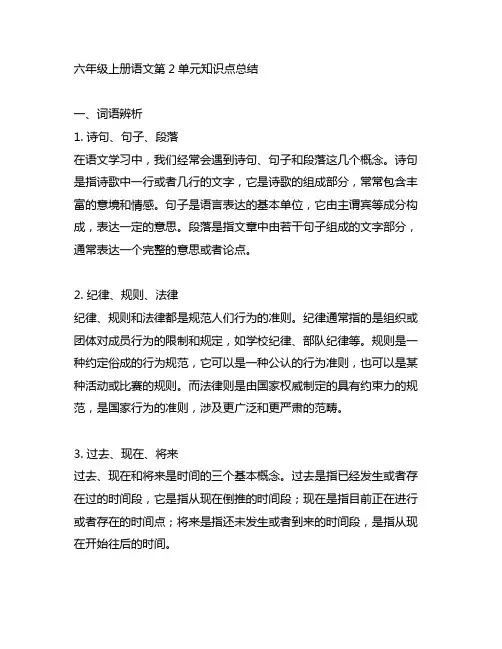 六年级上册语文第 2 单元知识点总结

一、词语辨析
1. 诗句、句子、段落
在语文学习中，我们经常会遇到诗句、句子和段落这几个概念。诗句是指诗歌中一行或者几行的文字，它是诗歌的组成部分，常常包含丰富的意境和情感。句子是语言表达的基本单位，它由主谓宾等成分构成，表达一定的意思。段落是指文章中由若干句子组成的文字部分，通常表达一个完整的意思或者论点。

2. 纪律、规则、法律
纪律、规则和法律都是规范人们行为的准则。纪律通常指的是组织或团体对成员行为的限制和规定，如学校纪律、部队纪律等。规则是一种约定俗成的行为规范，它可以是一种公认的行为准则，也可以是某种活动或比赛的规则。而法律则是由国家权威制定的具有约束力的规范，是国家行为的准则，涉及更广泛和更严肃的范畴。

3. 过去、现在、将来
过去、现在和将来是时间的三个基本概念。过去是指已经发生或者存在过的时间段，它是指从现在倒推的时间段；现在是指目前正在进行或者存在的时间点；将来是指还未发生或者到来的时间段，是指从现在开始往后的时间。